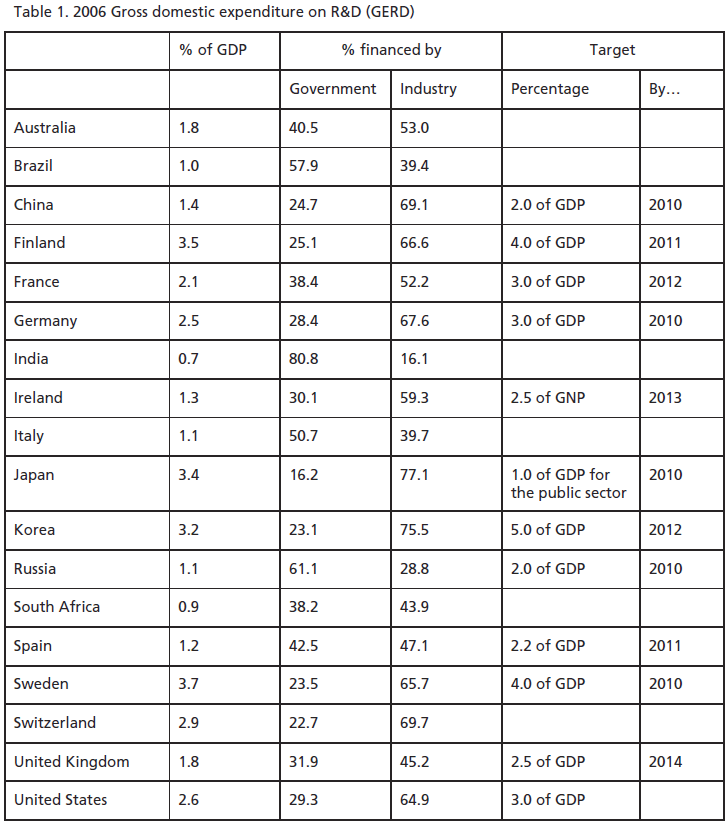 Table 1. 2006 Gross domestic expenditure on R&D (GERD)

| | % of GDP | % financed by | | Target | |
|---|---|---|---|---|---|
| | | Government | Industry | Percentage | By… |
| Australia | 1.8 | 40.5 | 53.0 | | |
| Brazil | 1.0 | 57.9 | 39.4 | | |
| China | 1.4 | 24.7 | 69.1 | 2.0 of GDP | 2010 |
| Finland | 3.5 | 25.1 | 66.6 | 4.0 of GDP | 2011 |
| France | 2.1 | 38.4 | 52.2 | 3.0 of GDP | 2012 |
| Germany | 2.5 | 28.4 | 67.6 | 3.0 of GDP | 2010 |
| India | 0.7 | 80.8 | 16.1 | | |
| Ireland | 1.3 | 30.1 | 59.3 | 2.5 of GNP | 2013 |
| Italy | 1.1 | 50.7 | 39.7 | | |
| Japan | 3.4 | 16.2 | 77.1 | 1.0 of GDP for the public sector | 2010 |
| Korea | 3.2 | 23.1 | 75.5 | 5.0 of GDP | 2012 |
| Russia | 1.1 | 61.1 | 28.8 | 2.0 of GDP | 2010 |
| South Africa | 0.9 | 38.2 | 43.9 | | |
| Spain | 1.2 | 42.5 | 47.1 | 2.2 of GDP | 2011 |
| Sweden | 3.7 | 23.5 | 65.7 | 4.0 of GDP | 2010 |
| Switzerland | 2.9 | 22.7 | 69.7 | | |
| United Kingdom | 1.8 | 31.9 | 45.2 | 2.5 of GDP | 2014 |
| United States | 2.6 | 29.3 | 64.9 | 3.0 of GDP | |